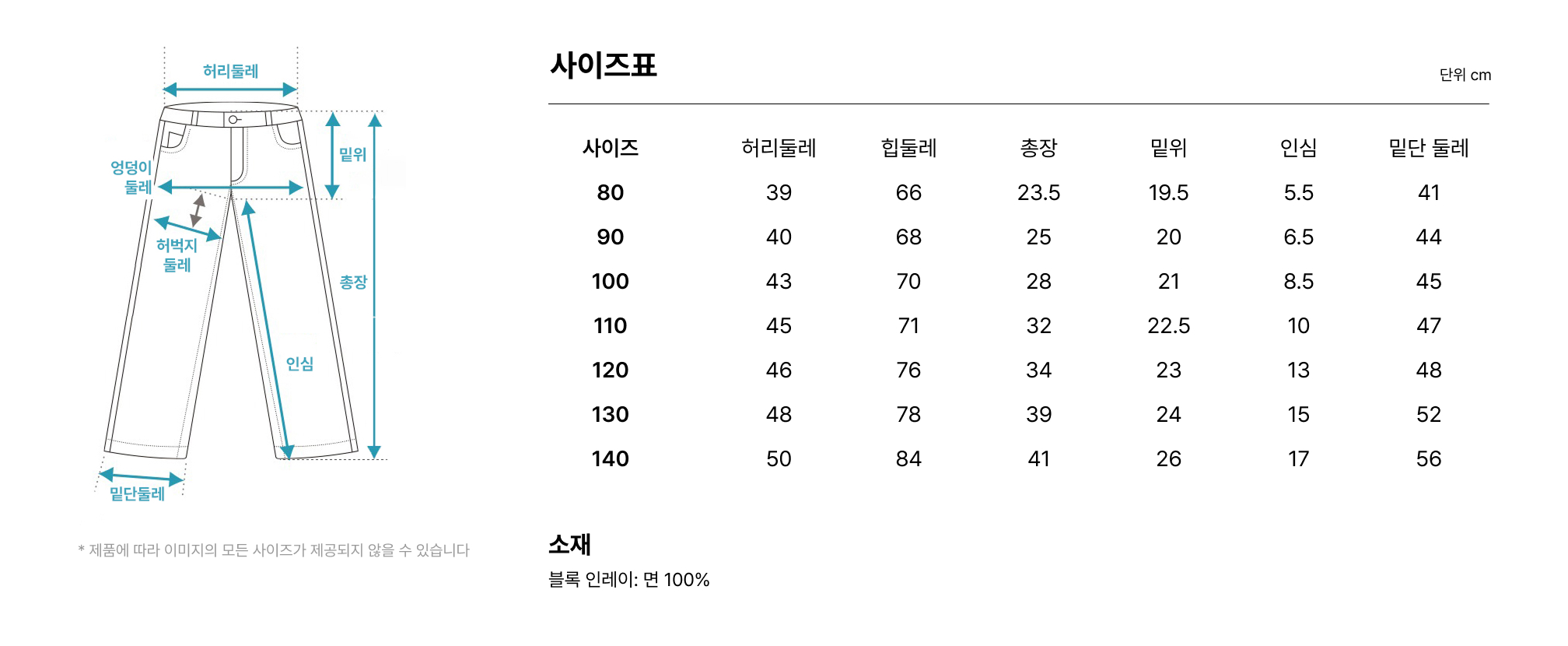 허리둘레

엉덩이 둘레

밑위

허벅지 둘레

총장

인심

밑단둘레

* 제품에 따라 이미지의 모든 사이즈가 제공되지 않을 수 있습니다

사이즈표

단위 cm

| 사이즈 | 허리둘레 | 힙둘레 | 총장 | 밑위 | 인심 | 밑단 둘레 |
|---|---|---|---|---|---|---|
| 80 | 39 | 66 | 23.5 | 19.5 | 5.5 | 41 |
| 90 | 40 | 68 | 25 | 20 | 6.5 | 44 |
| 100 | 43 | 70 | 28 | 21 | 8.5 | 45 |
| 110 | 45 | 71 | 32 | 22.5 | 10 | 47 |
| 120 | 46 | 76 | 34 | 23 | 13 | 48 |
| 130 | 48 | 78 | 39 | 24 | 15 | 52 |
| 140 | 50 | 84 | 41 | 26 | 17 | 56 |

소재

블록 인레이: 면 100%